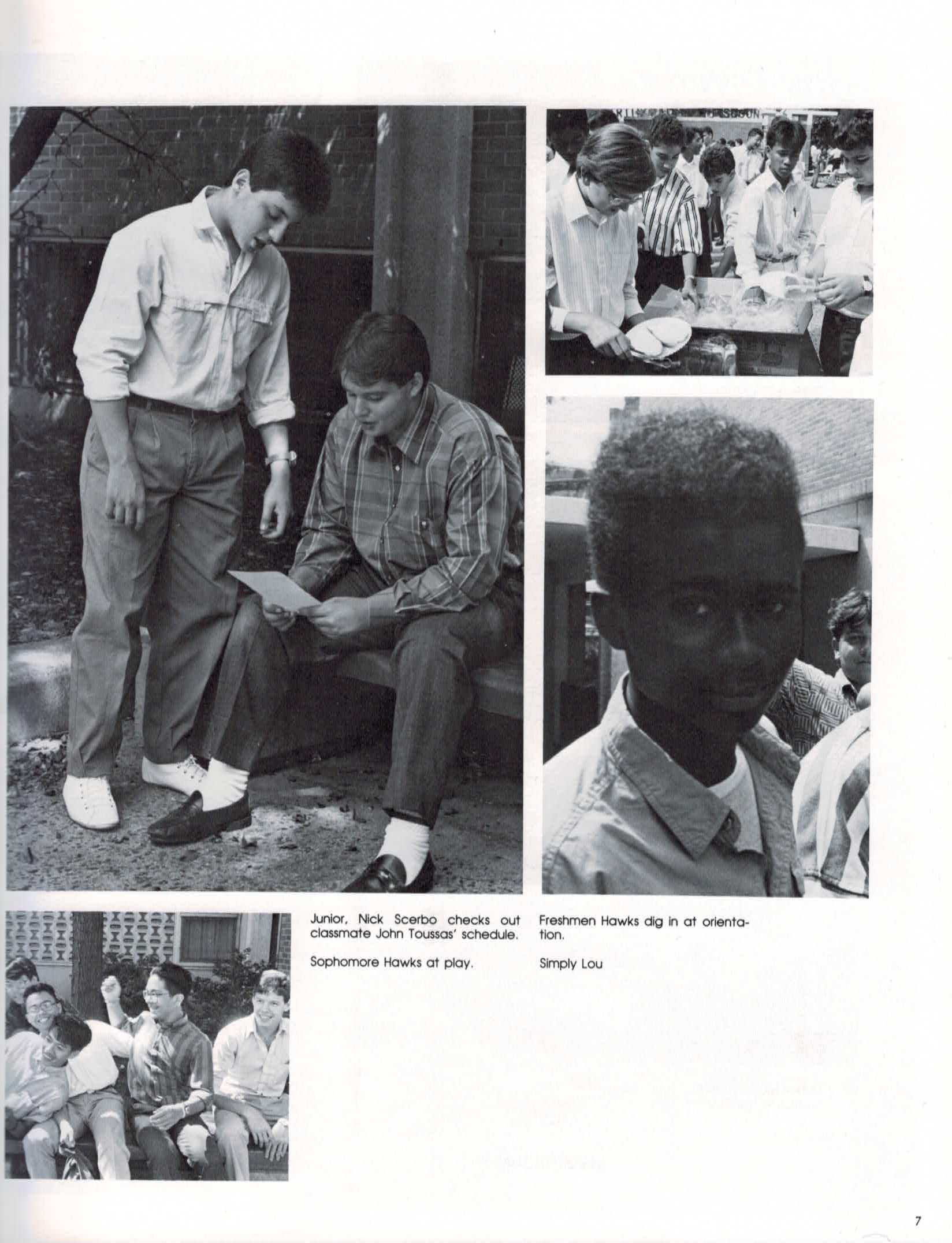 Junior, Nick Scerbo checks out classmate John Toussas' schedule.

Sophomore Hawks at play.

Freshmen Hawks dig in at orientation.

Simply Lou

7